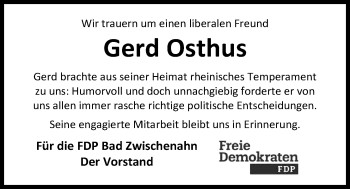 Wir trauern um einen liberalen Freund

Gerd Osthus

Gerd brachte aus seiner Heimat rheinisches Temperament zu uns: Humorvoll und doch unnachgiebig forderte er von uns allen immer rasche richtige politische Entscheidungen.

Seine engagierte Mitarbeit bleibt uns in Erinnerung.

Für die FDP Bad Zwischenahn
Der Vorstand

Freie
Demokraten
FDP